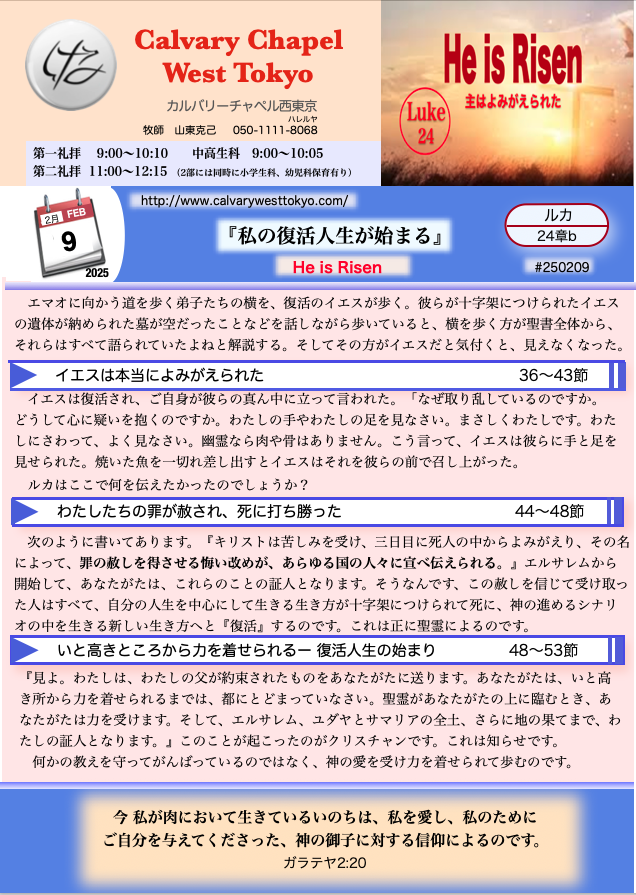 Calvary Chapel West Tokyo

カルバリーチャペル西東京

ハレルヤ

牧師　山東克己　050-1111-8068

第一礼拝　9:00〜10:10　　中高生科　9:00〜10:05
第二礼拝　11:00〜12:15　(2部には同時に小学生科、幼児科保育有り)

He is Risen

主はよみがえられた

Luke 24

2月 FEB 9 2025

http://www.calvarywesttokyo.com/

『私の復活人生が始まる』

He is Risen

ルカ
24章b

#250209

エマオに向かう道を歩く弟子たちの横を、復活のイエスが歩く。彼らが十字架につけられたイエスの遺体が納められた墓が空だったことなどを話しながら歩いていると、横を歩く方が聖書全体から、それらはすべて語られていたよねと解説する。そしてその方がイエスだと気付くと、見えなくなった。

イエスは本当によみがえられた　36〜43節

イエスは復活され、ご自身が彼らの真ん中に立って言われた。「なぜ取り乱しているのですか。どうして心に疑いを抱くのですか。わたしの手やわたしの足を見なさい。まさしくわたしです。わたしにさわって、よく見なさい。幽霊なら肉や骨はありません。こう言って、イエスは彼らに手と足を見せられた。焼いた魚を一切れ差し出すとイエスはそれを彼らの前で召し上がった。
ルカはここで何を伝えたかったのでしょうか？

わたしたちの罪が赦され、死に打ち勝った　44〜48節

次のように書いてあります。『キリストは苦しみを受け、三日目に死人の中からよみがえり、その名によって、罪の赦しを得させる悔い改めが、あらゆる国の人々に宣べ伝えられる。』エルサレムから開始して、あなたがたは、これらのことの証人となります。そうなんです、この赦しを信じて受け取った人はすべて、自分の人生を中心にして生きる生き方が十字架につけられて死に、神の進めるシナリオの中を生きる新しい生き方へと『復活』するのです。これは正に聖霊によるのです。

いと高きところから力を着せられるー 復活人生の始まり　48〜53節

『見よ。わたしは、わたしの父が約束されたものをあなたがたに送ります。あなたがたは、いと高き所から力を着せられるまでは、都にとどまっていなさい。聖霊があなたがたの上に臨むとき、あなたがたは力を受けます。そして、エルサレム、ユダヤとサマリアの全土、さらに地の果てまで、わたしの証人となります。』このことが起こったのがクリスチャンです。これは知らせです。
何かの教えを守ってがんばっているのではなく、神の愛を受け力を着せられて歩むのです。

今 私が肉において生きているいのちは、私を愛し、私のためにご自分を与えてくださった、神の御子に対する信仰によるのです。
ガラテヤ2:20